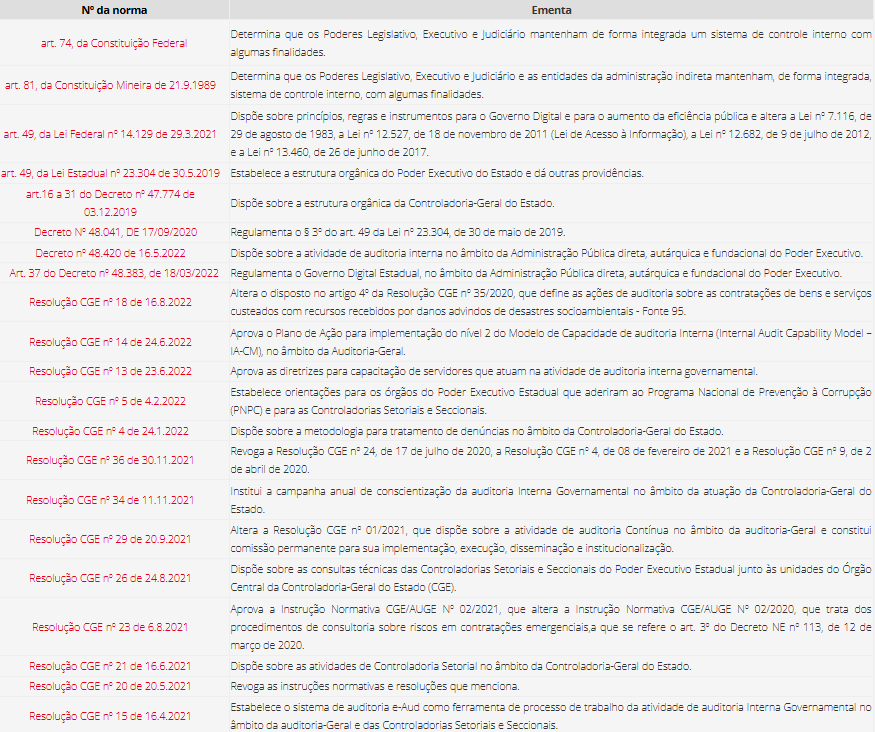 | Nº da norma | Ementa |
|---|---|
| art. 74, da Constituição Federal | Determina que os Poderes Legislativo, Executivo e Judiciário mantenham de forma integrada um sistema de controle interno com algumas finalidades. |
| art. 81, da Constituição Mineira de 21.9.1989 | Determina que os Poderes Legislativo, Executivo e Judiciário e as entidades da administração indireta mantenham, de forma integrada, sistema de controle interno, com algumas finalidades. |
| art. 49, da Lei Federal nº 14.129 de 29.3.2021 | Dispõe sobre princípios, regras e instrumentos para o Governo Digital e para o aumento da eficiência pública e altera a Lei nº 7.116, de 29 de agosto de 1983, a Lei nº 12.527, de 18 de novembro de 2011 (Lei de Acesso à Informação), a Lei nº 12.682, de 9 de julho de 2012, e a Lei nº 13.460, de 26 de junho de 2017. |
| art. 49, da Lei Estadual nº 23.304 de 30.5.2019 | Estabelece a estrutura orgânica do Poder Executivo do Estado e dá outras providências. |
| art.16 a 31 do Decreto nº 47.774 de 03.12.2019 | Dispõe sobre a estrutura orgânica da Controladoria-Geral do Estado. |
| Decreto Nº 48.041, DE 17/09/2020 | Regulamenta o § 3º do art. 49 da Lei nº 23.304, de 30 de maio de 2019. |
| Decreto nº 48.420 de 16.5.2022 | Dispõe sobre a atividade de auditoria interna no âmbito da Administração Pública direta, autárquica e fundacional do Poder Executivo. |
| Art. 37 do Decreto nº 48.383, de 18/03/2022 | Regulamenta o Governo Digital Estadual, no âmbito da Administração Pública direta, autárquica e fundacional do Poder Executivo. |
| Resolução CGE nº 18 de 16.8.2022 | Altera o disposto no artigo 4º da Resolução CGE nº 35/2020, que define as ações de auditoria sobre as contratações de bens e serviços custeados com recursos recebidos por danos advindos de desastres socioambientais - Fonte 95. |
| Resolução CGE nº 14 de 24.6.2022 | Aprova o Plano de Ação para implementação do nível 2 do Modelo de Capacidade de auditoria Interna (Internal Audit Capability Model – IA-CM), no âmbito da Auditoria-Geral. |
| Resolução CGE nº 13 de 23.6.2022 | Aprova as diretrizes para capacitação de servidores que atuam na atividade de auditoria interna governamental. |
| Resolução CGE nº 5 de 4.2.2022 | Estabelece orientações para os órgãos do Poder Executivo Estadual que aderiram ao Programa Nacional de Prevenção à Corrupção (PNPC) e para as Controladorias Setoriais e Seccionais. |
| Resolução CGE nº 4 de 24.1.2022 | Dispõe sobre a metodologia para tratamento de denúncias no âmbito da Controladoria-Geral do Estado. |
| Resolução CGE nº 36 de 30.11.2021 | Revoga a Resolução CGE nº 24, de 17 de julho de 2020, a Resolução CGE nº 4, de 08 de fevereiro de 2021 e a Resolução CGE nº 9, de 2 de abril de 2020. |
| Resolução CGE nº 34 de 11.11.2021 | Institui a campanha anual de conscientização da auditoria Interna Governamental no âmbito da atuação da Controladoria-Geral do Estado. |
| Resolução CGE nº 29 de 20.9.2021 | Altera a Resolução CGE nº 01/2021, que dispõe sobre a atividade de auditoria Contínua no âmbito da auditoria-Geral e constitui comissão permanente para sua implementação, execução, disseminação e institucionalização. |
| Resolução CGE nº 26 de 24.8.2021 | Dispõe sobre as consultas técnicas das Controladorias Setoriais e Seccionais do Poder Executivo Estadual junto às unidades do Órgão Central da Controladoria-Geral do Estado (CGE). |
| Resolução CGE nº 23 de 6.8.2021 | Aprova a Instrução Normativa CGE/AUGE Nº 02/2021, que altera a Instrução Normativa CGE/AUGE Nº 02/2020, que trata dos procedimentos de consultoria sobre riscos em contratações emergenciais,a que se refere o art. 3º do Decreto NE nº 113, de 12 de março de 2020. |
| Resolução CGE nº 21 de 16.6.2021 | Dispõe sobre as atividades de Controladoria Setorial no âmbito da Controladoria-Geral do Estado. |
| Resolução CGE nº 20 de 20.5.2021 | Revoga as instruções normativas e resoluções que menciona. |
| Resolução CGE nº 15 de 16.4.2021 | Estabelece o sistema de auditoria e-Aud como ferramenta de processo de trabalho da atividade de auditoria Interna Governamental no âmbito da auditoria-Geral e das Controladorias Setoriais e Seccionais. |